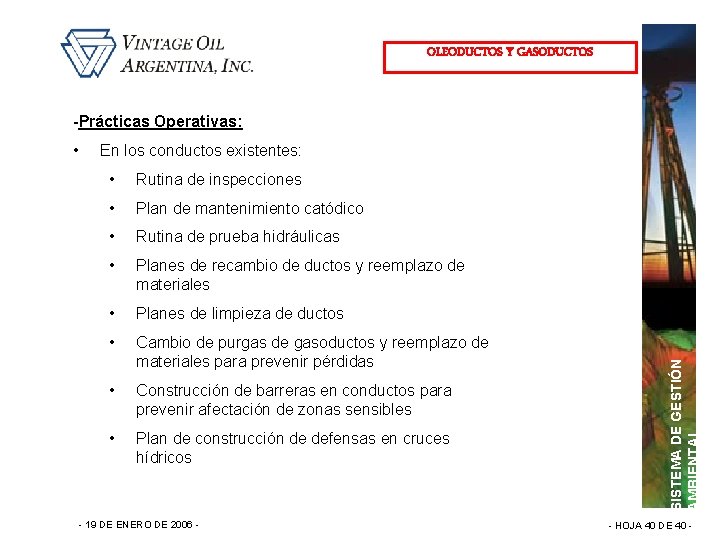 VINTAGE OIL ARGENTINA, INC.

OLEODUCTOS Y GASODUCTOS

-Prácticas Operativas:

• En los conductos existentes:

• Rutina de inspecciones

• Plan de mantenimiento catódico

• Rutina de prueba hidráulicas

• Planes de recambio de ductos y reemplazo de materiales

• Planes de limpieza de ductos

• Cambio de purgas de gasoductos y reemplazo de materiales para prevenir pérdidas

• Construcción de barreras en conductos para prevenir afectación de zonas sensibles

• Plan de construcción de defensas en cruces hídricos

SISTEMA DE GESTIÓN AMBIENTAL

- 19 DE ENERO DE 2006 -

- HOJA 40 DE 40 -